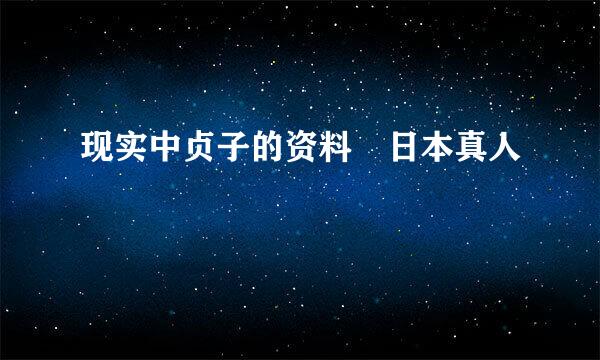 现实中贞子的资料　日本真人